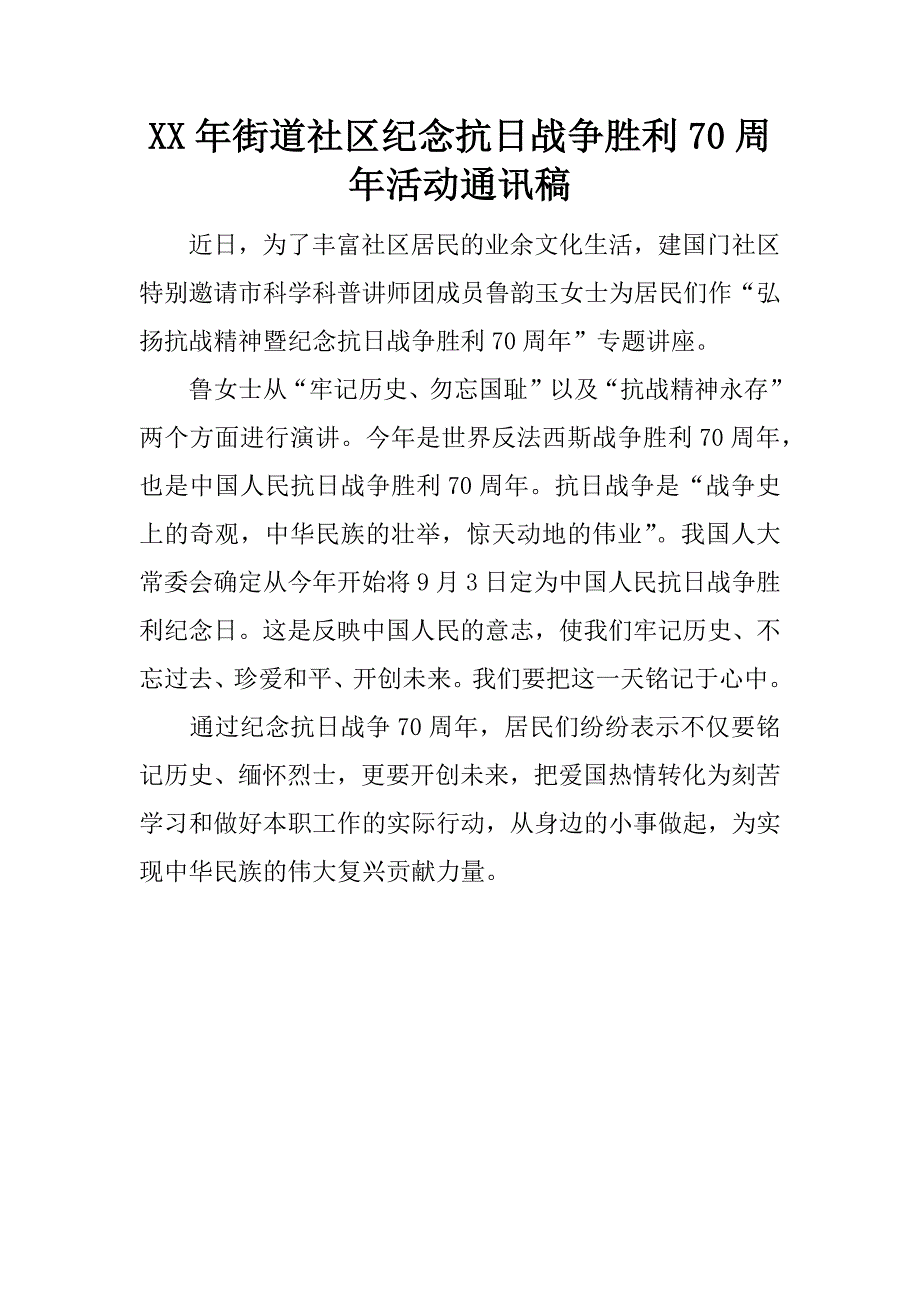 XX年街道社区纪念抗日战争胜利70周年活动通讯稿

近日，为了丰富社区居民的业余文化生活，建国门社区特别邀请市科学科普讲师团成员鲁韵玉女士为居民们作“弘扬抗战精神暨纪念抗日战争胜利70周年”专题讲座。

鲁女士从“牢记历史、勿忘国耻”以及“抗战精神永存”两个方面进行演讲。今年是世界反法西斯战争胜利70周年，也是中国人民抗日战争胜利70周年。抗日战争是“战争史上的奇观，中华民族的壮举，惊天动地的伟业”。我国人大常委会确定从今年开始将9月3日定为中国人民抗日战争胜利纪念日。这是反映中国人民的意志，使我们牢记历史、不忘过去、珍爱和平、开创未来。我们要把这一天铭记于心中。

通过纪念抗日战争70周年，居民们纷纷表示不仅要铭记历史、缅怀烈士，更要开创未来，把爱国热情转化为刻苦学习和做好本职工作的实际行动，从身边的小事做起，为实现中华民族的伟大复兴贡献力量。